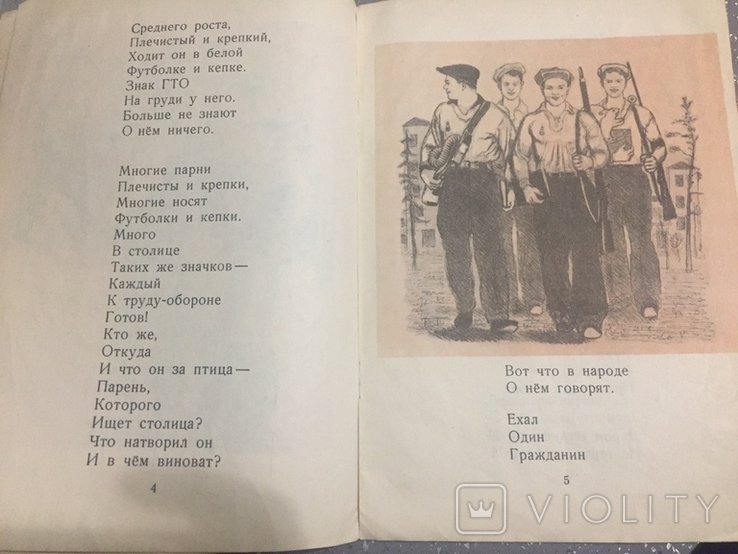 Среднего роста,
Плечистый и крепкий,
Ходит он в белой
Футболке и кепке.
Знак ГТО
На груди у него.
Больше не знают
О нём ничего.

Многие парни
Плечисты и крепки,
Многие носят
Футболки и кепки.
Много
В столице
Таких же значков —
Каждый
К труду-обороне
Готов!
Кто же,
Откуда
И что он за птица —
Парень,
Которого
Ищет столица?
Что натворил он
И в чём виноват?

4

Вот что в народе
О нём говорят.

Ехал
Один
Гражданин

5

VIOLITY